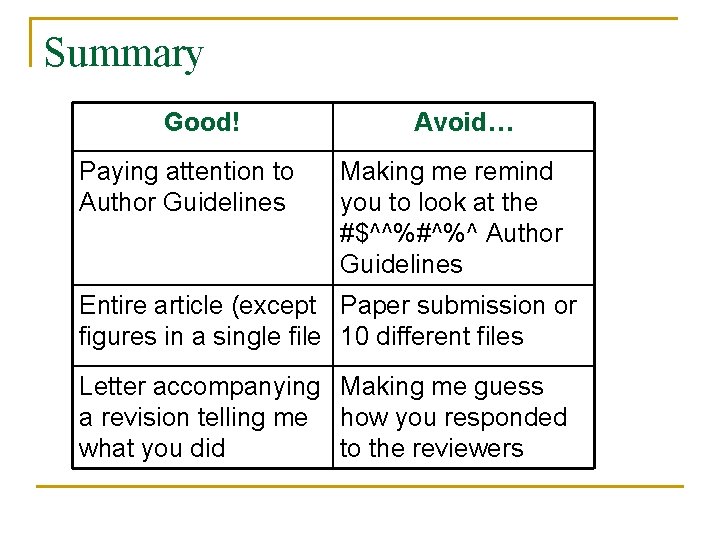 Summary

| Good! | Avoid… |
|---|---|
| Paying attention to Author Guidelines | Making me remind you to look at the #$^^%#^%^ Author Guidelines |
| Entire article (except figures in a single file | Paper submission or 10 different files |
| Letter accompanying a revision telling me what you did | Making me guess how you responded to the reviewers |